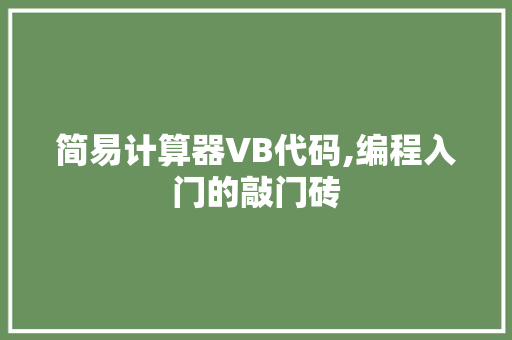 简易计算器VB代码,编程入门的敲门砖